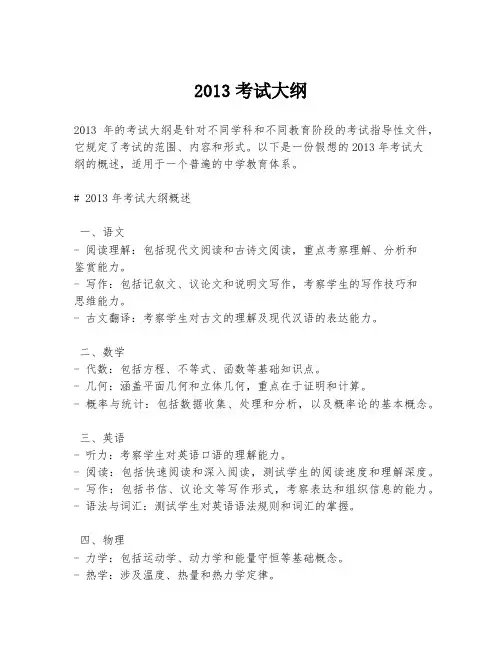 2013 考试大纲

2013 年的考试大纲是针对不同学科和不同教育阶段的考试指导性文件，它规定了考试的范围、内容和形式。以下是一份假想的 2013 年考试大纲的概述，适用于一个普遍的中学教育体系。

# 2013 年考试大纲概述

一、语文
- 阅读理解：包括现代文阅读和古诗文阅读，重点考察理解、分析和鉴赏能力。
- 写作：包括记叙文、议论文和说明文写作，考察学生的写作技巧和思维能力。
- 古文翻译：考察学生对古文的理解及现代汉语的表达能力。

二、数学
- 代数：包括方程、不等式、函数等基础知识点。
- 几何：涵盖平面几何和立体几何，重点在于证明和计算。
- 概率与统计：包括数据收集、处理和分析，以及概率论的基本概念。

三、英语
- 听力：考察学生对英语口语的理解能力。
- 阅读：包括快速阅读和深入阅读，测试学生的阅读速度和理解深度。
- 写作：包括书信、议论文等写作形式，考察表达和组织信息的能力。
- 语法与词汇：测试学生对英语语法规则和词汇的掌握。

四、物理
- 力学：包括运动学、动力学和能量守恒等基础概念。
- 热学：涉及温度、热量和热力学定律。